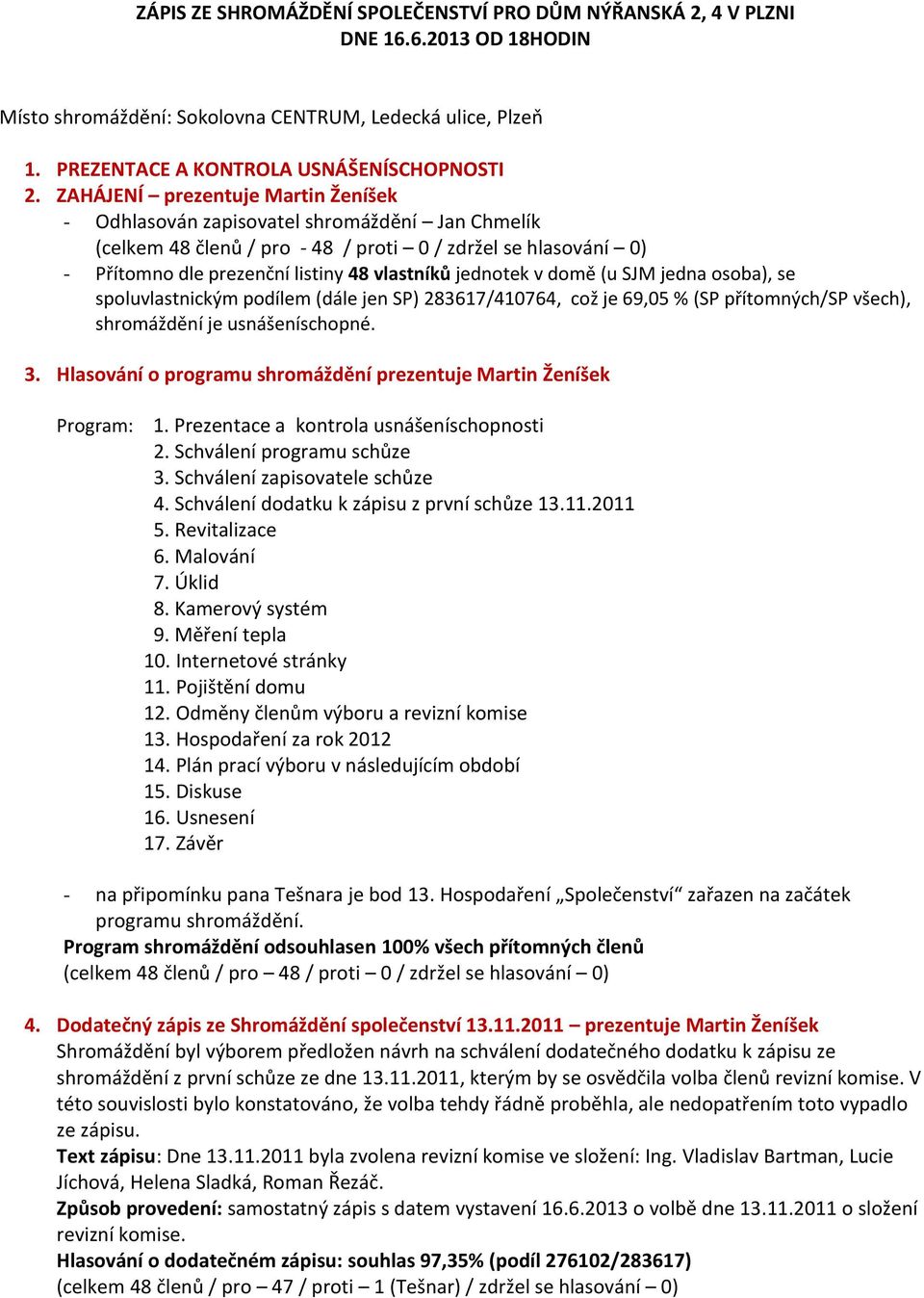 ZÁPIS ZE SHROMÁŽDĚNÍ SPOLEČENSTVÍ PRO DŮM NÝŘANSKÁ 2, 4 V PLZNI
DNE 16.6.2013 OD 18HODIN

Místo shromáždění: Sokolovna CENTRUM, Ledecká ulice, Plzeň

1. PREZENTACE A KONTROLA USNÁŠENÍSCHOPNOSTI
2. ZAHÁJENÍ – prezentuje Martin Ženíšek
- Odhlasován zapisovatel shromáždění – Jan Chmelík (celkem 48 členů / pro - 48 / proti – 0 / zdržel se hlasování – 0)
- Přítomno dle prezenční listiny 48 vlastníků jednotek v domě (u SJM jedna osoba), se spoluvlastnickým podílem (dále jen SP) 283617/410764, což je 69,05 % (SP přítomných/SP všech), shromáždění je usnášeníschopné.

3. Hlasování o programu shromáždění prezentuje Martin Ženíšek

Program: 1. Prezentace a kontrola usnášeníschopnosti
2. Schválení programu schůze
3. Schválení zapisovatele schůze
4. Schválení dodatku k zápisu z první schůze 13.11.2011
5. Revitalizace
6. Malování
7. Úklid
8. Kamerový systém
9. Měření tepla
10. Internetové stránky
11. Pojištění domu
12. Odměny členům výboru a revizní komise
13. Hospodaření za rok 2012
14. Plán prací výboru v následujícím období
15. Diskuse
16. Usnesení
17. Závěr

- na připomínku pana Tešnara je bod 13. Hospodaření „Společenství“ zařazen na začátek programu shromáždění.
Program shromáždění odsouhlasen 100% všech přítomných členů
(celkem 48 členů / pro – 48 / proti – 0 / zdržel se hlasování – 0)

4. Dodatečný zápis ze Shromáždění společenství 13.11.2011 – prezentuje Martin Ženíšek
Shromáždění byl výborem předložen návrh na schválení dodatečného dodatku k zápisu ze shromáždění z první schůze ze dne 13.11.2011, kterým by se osvědčila volba členů revizní komise. V této souvislosti bylo konstatováno, že volba tehdy řádně proběhla, ale nedopatřením toto vypadlo ze zápisu.
Text zápisu: Dne 13.11.2011 byla zvolena revizní komise ve složení: Ing. Vladislav Bartman, Lucie Jíchová, Helena Sladká, Roman Řezáč.
Způsob provedení: samostatný zápis s datem vystavení 16.6.2013 o volbě dne 13.11.2011 o složení revizní komise.
Hlasování o dodatečném zápisu: souhlas 97,35% (podíl 276102/283617)
(celkem 48 členů / pro – 47 / proti – 1 (Tešnar) / zdržel se hlasování – 0)